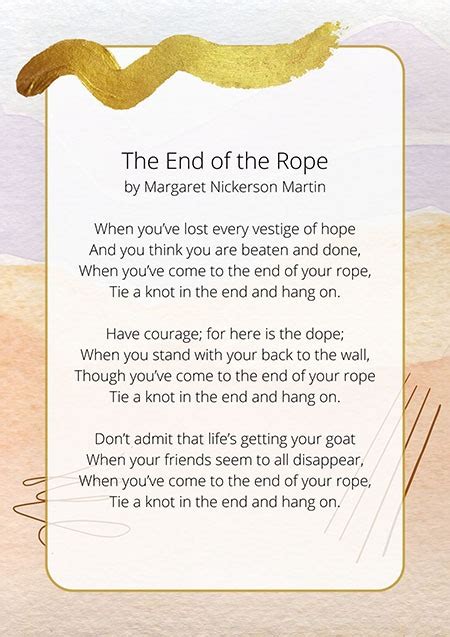 The End of the Rope
by Margaret Nickerson Martin

When you've lost every vestige of hope
And you think you are beaten and done,
When you've come to the end of your rope,
Tie a knot in the end and hang on.

Have courage; for here is the dope;
When you stand with your back to the wall,
Though you've come to the end of your rope
Tie a knot in the end and hang on.

Don't admit that life's getting your goat
When your friends seem to all disappear,
When you've come to the end of your rope,
Tie a knot in the end and hang on.